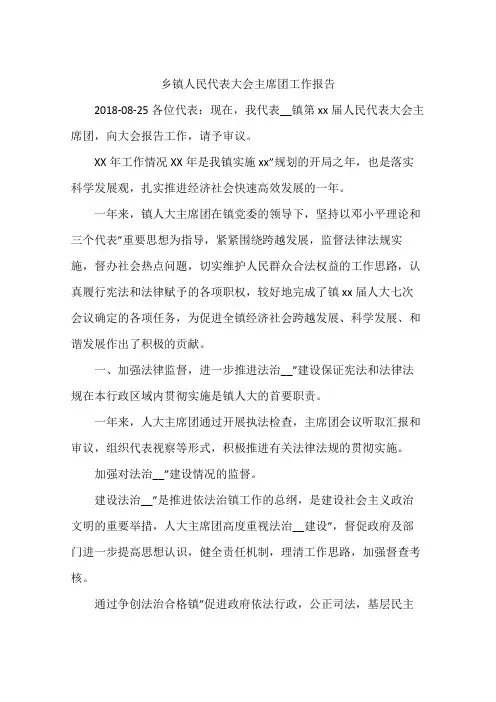 乡镇人民代表大会主席团工作报告

2018-08-25 各位代表：现在，我代表__镇第 xx 届人民代表大会主席团，向大会报告工作，请予审议。

XX 年工作情况 XX 年是我镇实施 xx”规划的开局之年，也是落实科学发展观，扎实推进经济社会快速高效发展的一年。

一年来，镇人大主席团在镇党委的领导下，坚持以邓小平理论和三个代表”重要思想为指导，紧紧围绕跨越发展，监督法律法规实施，督办社会热点问题，切实维护人民群众合法权益的工作思路，认真履行宪法和法律赋予的各项职权，较好地完成了镇 xx 届人大七次会议确定的各项任务，为促进全镇经济社会跨越发展、科学发展、和谐发展作出了积极的贡献。

一、加强法律监督，进一步推进法治__”建设保证宪法和法律法规在本行政区域内贯彻实施是镇人大的首要职责。

一年来，人大主席团通过开展执法检查，主席团会议听取汇报和审议，组织代表视察等形式，积极推进有关法律法规的贯彻实施。

加强对法治__”建设情况的监督。

建设法治__”是推进依法治镇工作的总纲，是建设社会主义政治文明的重要举措，人大主席团高度重视法治__建设”，督促政府及部门进一步提高思想认识，健全责任机制，理清工作思路，加强督查考核。

通过争创法治合格镇”促进政府依法行政，公正司法，基层民主